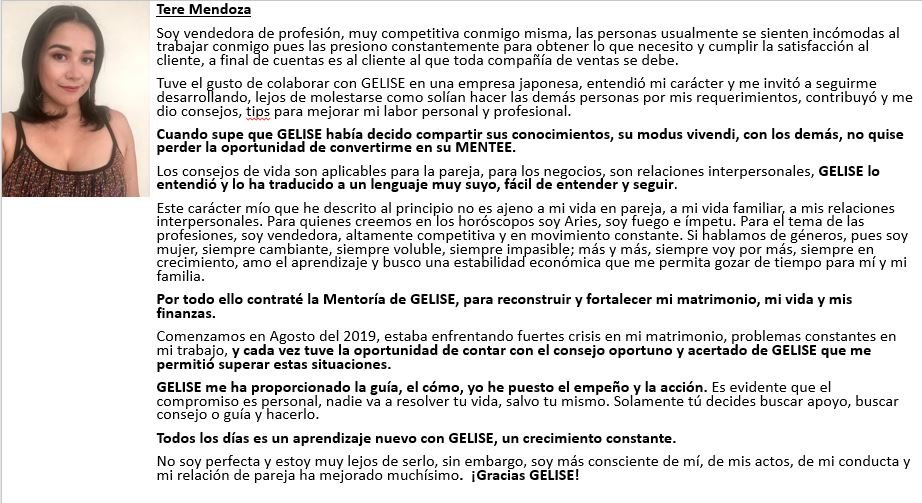 Tere Mendoza

Soy vendedora de profesión, muy competitiva conmigo misma, las personas usualmente se sienten incómodas al trabajar conmigo pues las presiono constantemente para obtener lo que necesito y cumplir la satisfacción al cliente, a final de cuentas es al cliente al que toda compañía de ventas se debe.

Tuve el gusto de colaborar con GELISE en una empresa japonesa, entendió mi carácter y me invitó a seguirme desarrollando, lejos de molestarse como solían hacer las demás personas por mis requerimientos, contribuyó y me dio consejos, tips para mejorar mi labor personal y profesional.

Cuando supe que GELISE había decido compartir sus conocimientos, su modus vivendi, con los demás, no quise perder la oportunidad de convertirme en su MENTEE.

Los consejos de vida son aplicables para la pareja, para los negocios, son relaciones interpersonales, GELISE lo entendió y lo ha traducido a un lenguaje muy suyo, fácil de entender y seguir.

Este carácter mío que he descrito al principio no es ajeno a mi vida en pareja, a mi vida familiar, a mis relaciones interpersonales. Para quienes creemos en los horóscopos soy Aries, soy fuego e ímpetu. Para el tema de las profesiones, soy vendedora, altamente competitiva y en movimiento constante. Si hablamos de géneros, pues soy mujer, siempre cambiante, siempre voluble, siempre impasible; más y más, siempre voy por más, siempre en crecimiento, amo el aprendizaje y busco una estabilidad económica que me permita gozar de tiempo para mí y mi familia.

Por todo ello contraté la Mentoría de GELISE, para reconstruir y fortalecer mi matrimonio, mi vida y mis finanzas.

Comenzamos en Agosto del 2019, estaba enfrentando fuertes crisis en mi matrimonio, problemas constantes en mi trabajo, y cada vez tuve la oportunidad de contar con el consejo oportuno y acertado de GELISE que me permitió superar estas situaciones.

GELISE me ha proporcionado la guía, el cómo, yo he puesto el empeño y la acción. Es evidente que el compromiso es personal, nadie va a resolver tu vida, salvo tu mismo. Solamente tú decides buscar apoyo, buscar consejo o guía y hacerlo.

Todos los días es un aprendizaje nuevo con GELISE, un crecimiento constante.

No soy perfecta y estoy muy lejos de serlo, sin embargo, soy más consciente de mí, de mis actos, de mi conducta y mi relación de pareja ha mejorado muchísimo. ¡Gracias GELISE!